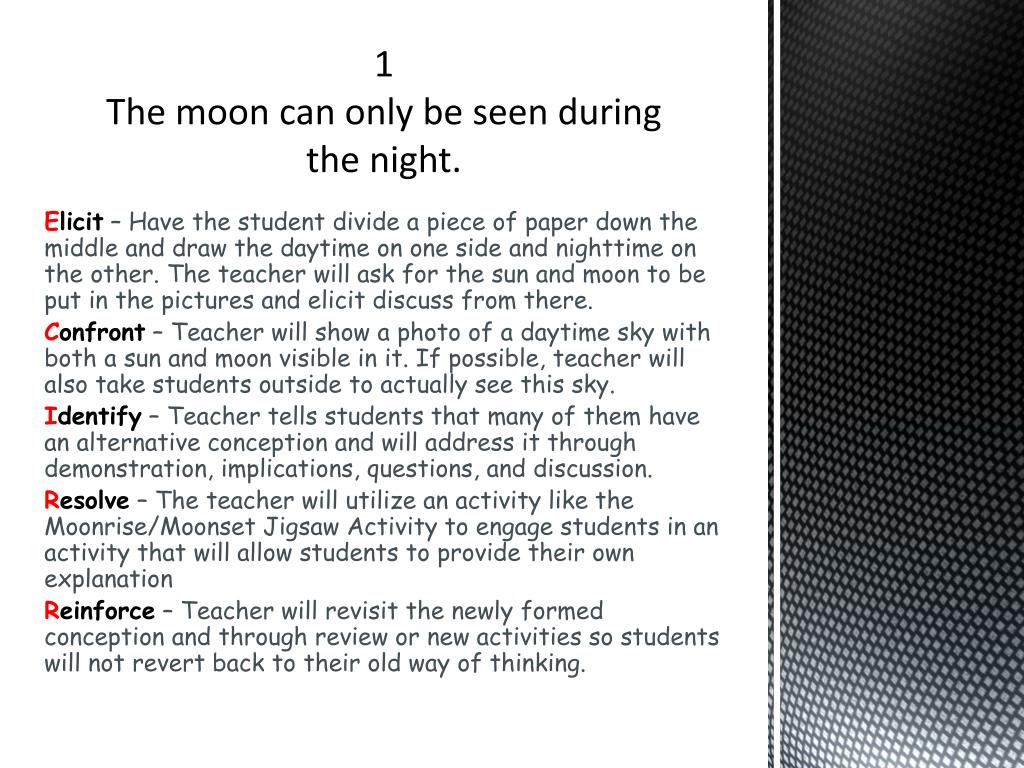 1
The moon can only be seen during the night.

Elicit – Have the student divide a piece of paper down the middle and draw the daytime on one side and nighttime on the other. The teacher will ask for the sun and moon to be put in the pictures and elicit discuss from there.

Confront – Teacher will show a photo of a daytime sky with both a sun and moon visible in it. If possible, teacher will also take students outside to actually see this sky.

Identify – Teacher tells students that many of them have an alternative conception and will address it through demonstration, implications, questions, and discussion.

Resolve – The teacher will utilize an activity like the Moonrise/Moonset Jigsaw Activity to engage students in an activity that will allow students to provide their own explanation

Reinforce – Teacher will revisit the newly formed conception and through review or new activities so students will not revert back to their old way of thinking.